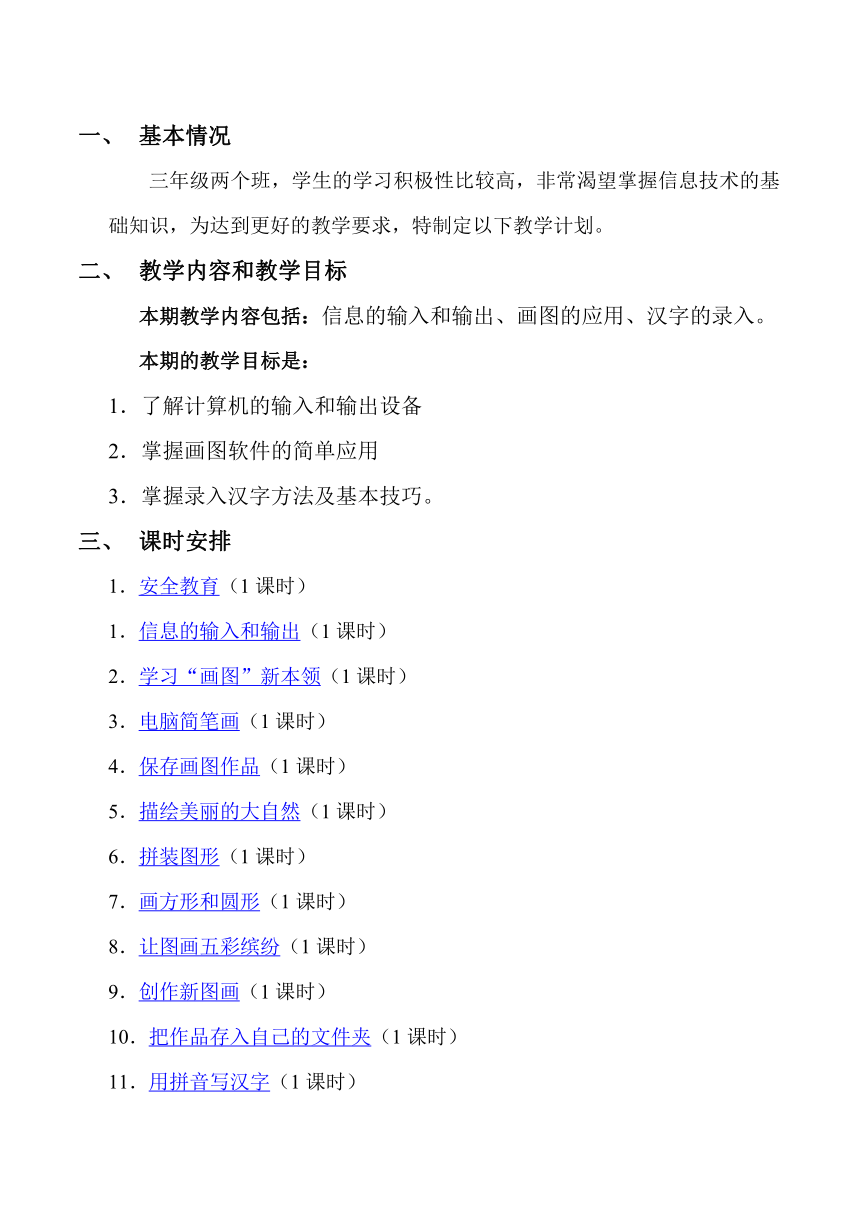 一、 基本情况

三年级两个班，学生的学习积极性比较高，非常渴望掌握信息技术的基础知识，为达到更好的教学要求，特制定以下教学计划。

二、 教学内容和教学目标

本期教学内容包括：信息的输入和输出、画图的应用、汉字的录入。

本期的教学目标是：

1．了解计算机的输入和输出设备

2．掌握画图软件的简单应用

3．掌握录入汉字方法及基本技巧。

三、 课时安排

1．安全教育（1 课时）

1．信息的输入和输出（1 课时）

2．学习“画图”新本领（1 课时）

3．电脑简笔画（1 课时）

4．保存画图作品（1 课时）

5．描绘美丽的大自然（1 课时）

6．拼装图形（1 课时）

7．画方形和圆形（1 课时）

8．让图画五彩缤纷（1 课时）

9．创作新图画（1 课时）

10．把作品存入自己的文件夹（1 课时）

11．用拼音写汉字（1 课时）